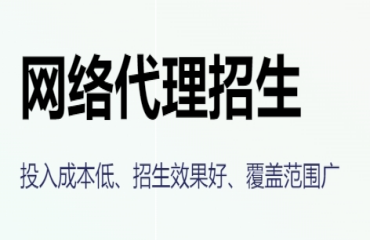 网络代理招生

投入成本低、招生效果好、覆盖范围广